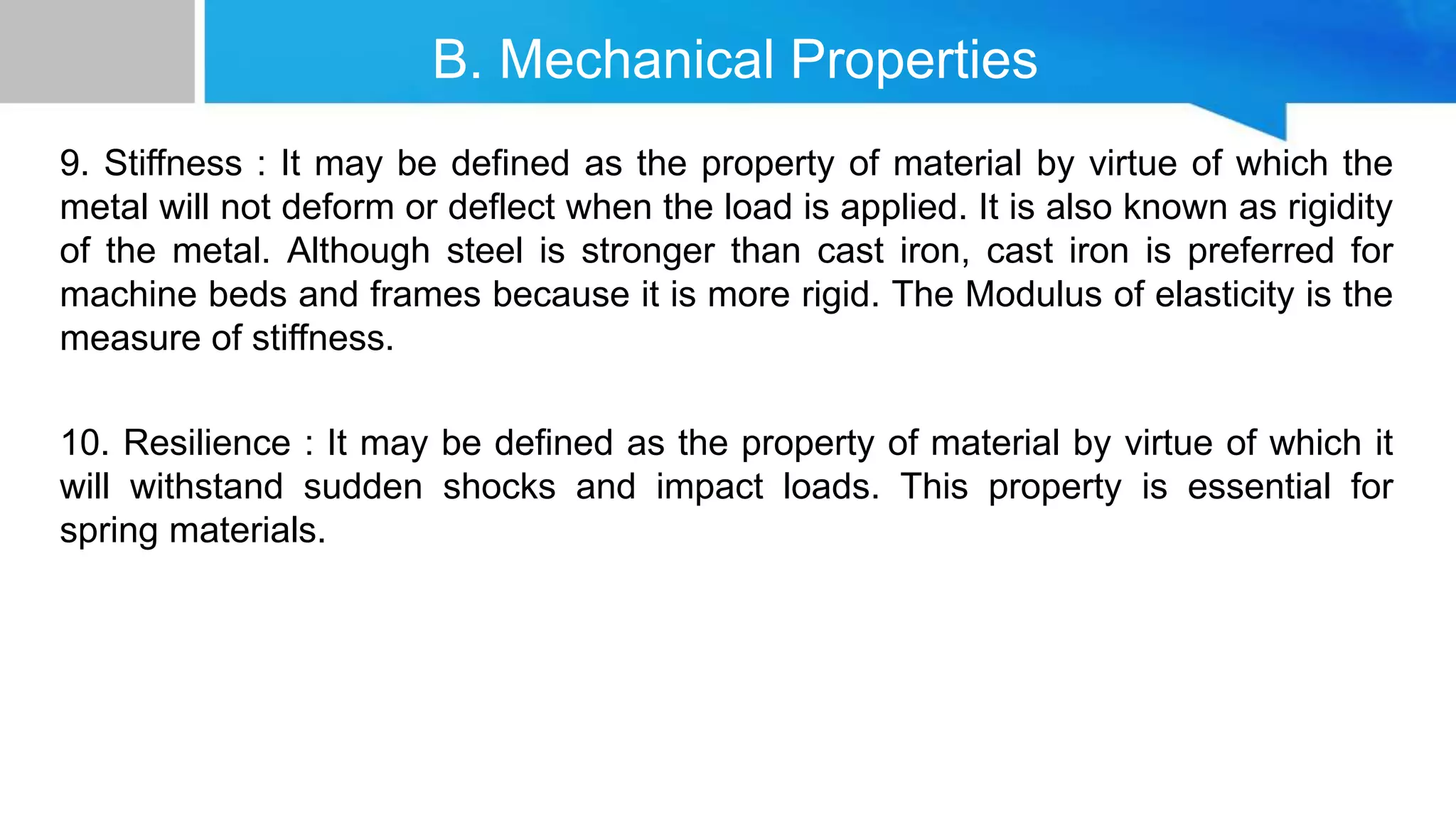 B. Mechanical Properties

9. Stiffness : It may be defined as the property of material by virtue of which the metal will not deform or deflect when the load is applied. It is also known as rigidity of the metal. Although steel is stronger than cast iron, cast iron is preferred for machine beds and frames because it is more rigid. The Modulus of elasticity is the measure of stiffness.

10. Resilience : It may be defined as the property of material by virtue of which it will withstand sudden shocks and impact loads. This property is essential for spring materials.